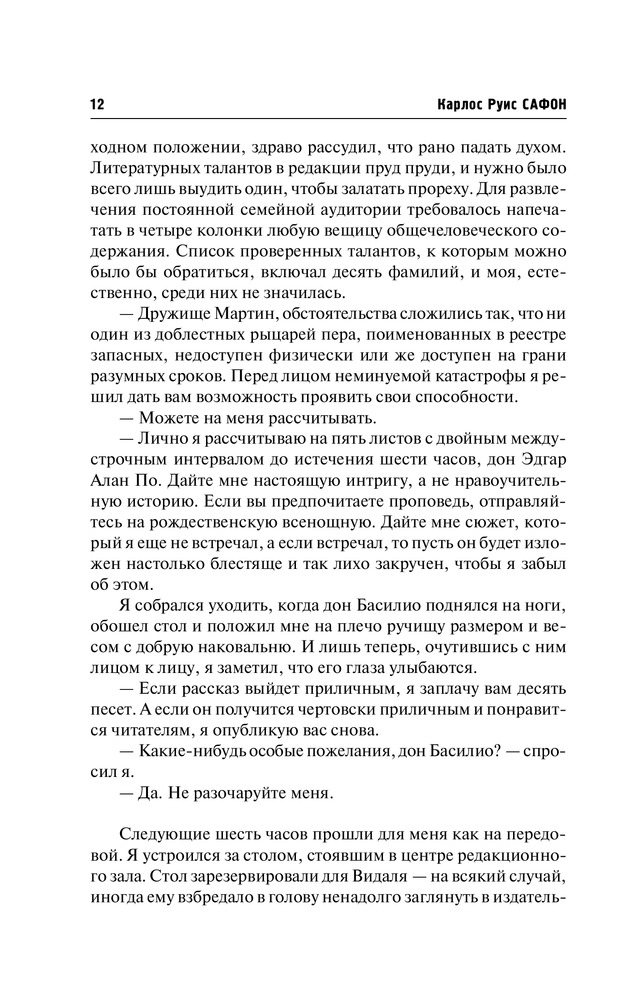 12 Карлос Руис САФОН

ходном положении, здраво рассудил, что рано падать духом. Литературных талантов в редакции пруд пруди, и нужно было всего лишь выудить один, чтобы залатать прореху. Для развлечения постоянной семейной аудитории требовалось напечатать в четыре колонки любую вещицу общечеловеческого содержания. Список проверенных талантов, к которым можно было бы обратиться, включал десять фамилий, и моя, естественно, среди них не значилась.

— Дружище Мартин, обстоятельства сложились так, что ни один из доблестных рыцарей пера, поименованных в реестре запасных, недоступен физически или же доступен на грани разумных сроков. Перед лицом неминуемой катастрофы я решил дать вам возможность проявить свои способности.

— Можете на меня рассчитывать.

— Лично я рассчитываю на пять листов с двойным междустрочным интервалом до истечения шести часов, дон Эдгар Алан По. Дайте мне настоящую интригу, а не нравоучительную историю. Если вы предпочитаете проповедь, отправляйтесь на рождественскую всенощную. Дайте мне сюжет, который я еще не встречал, а если встречал, то пусть он будет изложен настолько блестяще и так лихо закручен, чтобы я забыл об этом.

Я собрался уходить, когда дон Басилио поднялся на ноги, обошел стол и положил мне на плечо ручищу размером и весом с добрую наковальню. И лишь теперь, очутившись с ним лицом к лицу, я заметил, что его глаза улыбаются.

— Если рассказ выйдет приличным, я заплачу вам десять песет. А если он получится чертовски приличным и понравится читателям, я опубликую вас снова.

— Какие-нибудь особые пожелания, дон Басилио? — спросил я.

— Да. Не разочаруйте меня.

Следующие шесть часов прошли для меня как на передовой. Я устроился за столом, стоявшим в центре редакционного зала. Стол зарезервировали для Видаля — на всякий случай, иногда ему взбредало в голову ненадолго заглянуть в издатель-